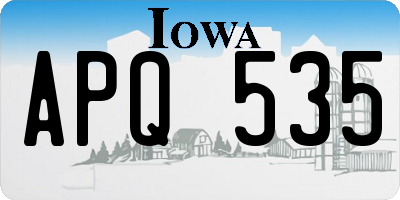 IOWA

APQ 535